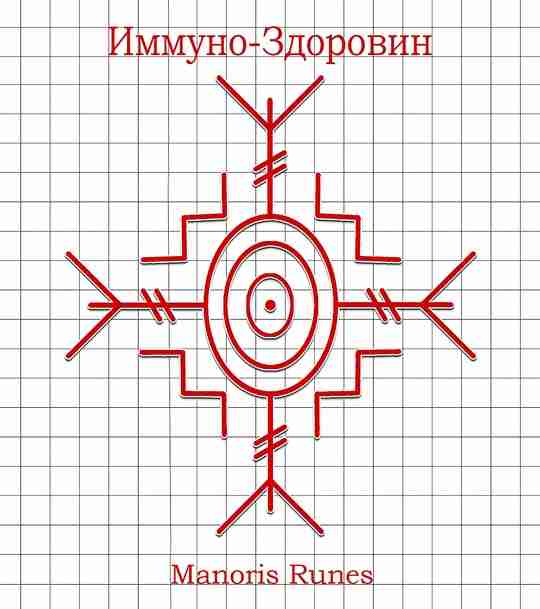 Иммуно-Здоровин

Manoris Runes